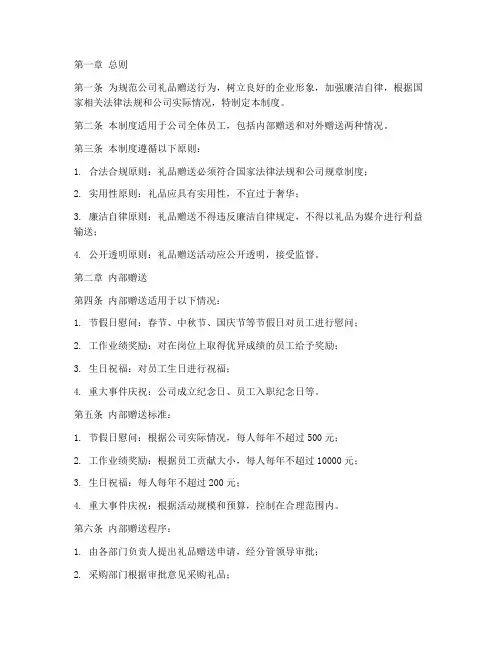 第一章 总则

第一条 为规范公司礼品赠送行为，树立良好的企业形象，加强廉洁自律，根据国家相关法律法规和公司实际情况，特制定本制度。

第二条 本制度适用于公司全体员工，包括内部赠送和对外赠送两种情况。

第三条 本制度遵循以下原则：

1. 合法合规原则：礼品赠送必须符合国家法律法规和公司规章制度；

2. 实用性原则：礼品应具有实用性，不宜过于奢华；

3. 廉洁自律原则：礼品赠送不得违反廉洁自律规定，不得以礼品为媒介进行利益输送；

4. 公开透明原则：礼品赠送活动应公开透明，接受监督。

第二章 内部赠送

第四条 内部赠送适用于以下情况：

1. 节假日慰问：春节、中秋节、国庆节等节假日对员工进行慰问；

2. 工作业绩奖励：对在岗位上取得优异成绩的员工给予奖励；

3. 生日祝福：对员工生日进行祝福；

4. 重大事件庆祝：公司成立纪念日、员工入职纪念日等。

第五条 内部赠送标准：

1. 节假日慰问：根据公司实际情况，每人每年不超过 500 元；

2. 工作业绩奖励：根据员工贡献大小，每人每年不超过 10000 元；

3. 生日祝福：每人每年不超过 200 元；

4. 重大事件庆祝：根据活动规模和预算，控制在合理范围内。

第六条 内部赠送程序：

1. 由各部门负责人提出礼品赠送申请，经分管领导审批；

2. 采购部门根据审批意见采购礼品；